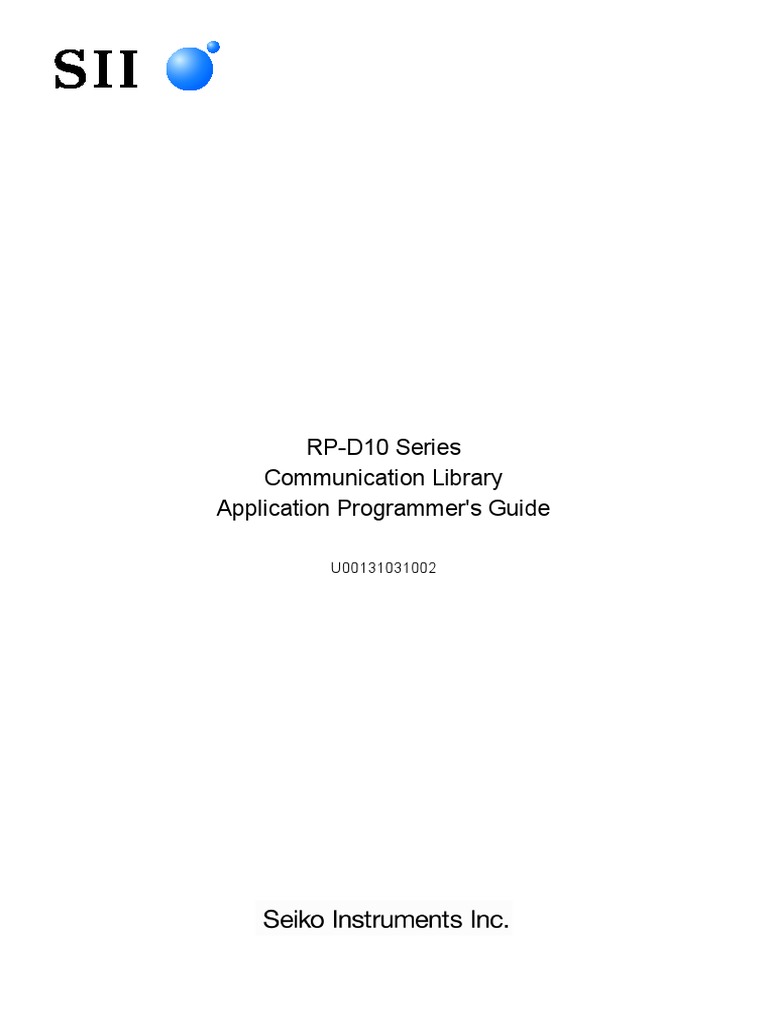 SII

RP-D10 Series
Communication Library
Application Programmer's Guide

U00131031002

Seiko Instruments Inc.